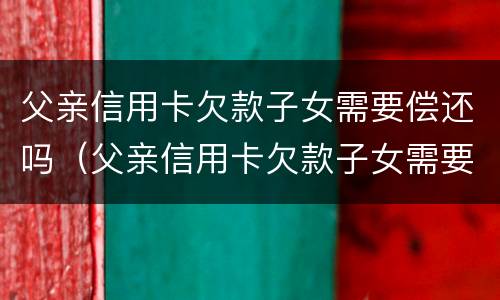 父亲信用卡欠款子女需要偿还吗（父亲信用卡欠款子女需要